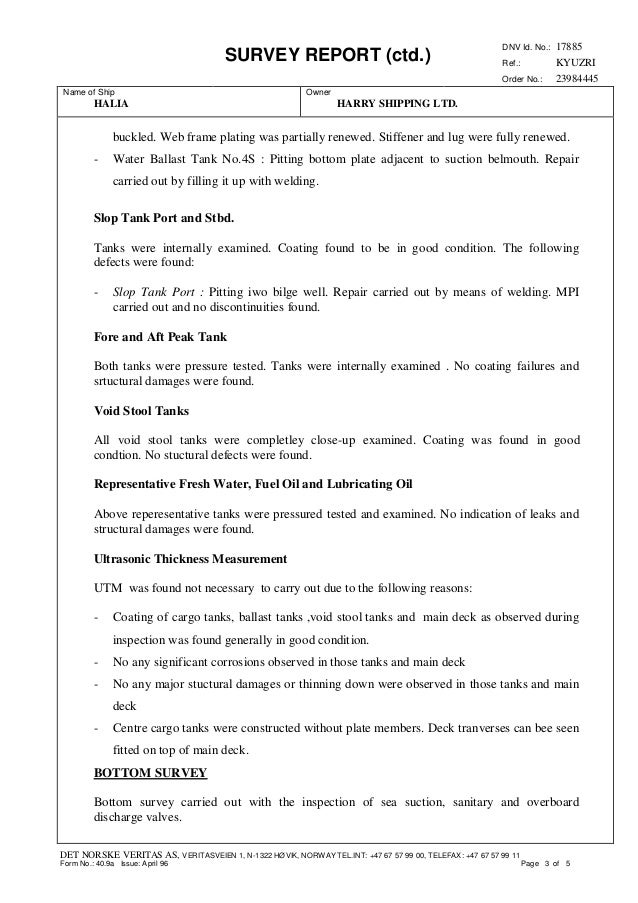 SURVEY REPORT (ctd.)

DNV Id. No.: 17885
Ref.: KYUZRI
Order No.: 23984445

Name of Ship
HALIA

Owner
HARRY SHIPPING LTD.

buckled. Web frame plating was partially renewed. Stiffener and lug were fully renewed.

- Water Ballast Tank No.4S : Pitting bottom plate adjacent to suction belmouth. Repair carried out by filling it up with welding.

Slop Tank Port and Stbd.

Tanks were internally examined. Coating found to be in good condition. The following defects were found:

- Slop Tank Port : Pitting iwo bilge well. Repair carried out by means of welding. MPI carried out and no discontinuities found.

Fore and Aft Peak Tank

Both tanks were pressure tested. Tanks were internally examined . No coating failures and srtuctural damages were found.

Void Stool Tanks

All void stool tanks were completley close-up examined. Coating was found in good condtion. No stuctural defects were found.

Representative Fresh Water, Fuel Oil and Lubricating Oil

Above reperesentative tanks were pressured tested and examined. No indication of leaks and structural damages were found.

Ultrasonic Thickness Measurement

UTM was found not necessary to carry out due to the following reasons:

- Coating of cargo tanks, ballast tanks ,void stool tanks and main deck as observed during inspection was found generally in good condition.
- No any significant corrosions observed in those tanks and main deck
- No any major stuctural damages or thinning down were observed in those tanks and main deck
- Centre cargo tanks were constructed without plate members. Deck tranverses can bee seen fitted on top of main deck.

BOTTOM SURVEY

Bottom survey carried out with the inspection of sea suction, sanitary and overboard discharge valves.

DET NORSKE VERITAS AS, VERITASVEIEN 1, N-1322 HØVIK, NORWAY TEL.INT: +47 67 57 99 00, TELEFAX: +47 67 57 99 11
Form No.: 40.9a Issue: April 96
Page 3 of 5